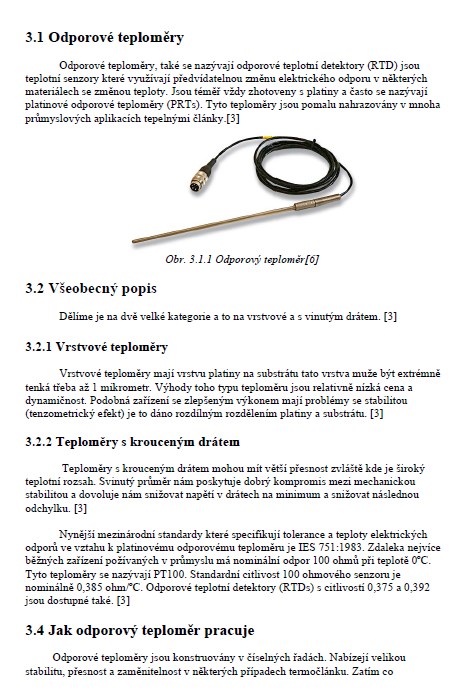 3.1 Odporové teploměry

Odporové teploměry, také se nazývají odporové teplotní detektory (RTD) jsou teplotní senzory které využívají předvídatelnou změnu elektrického odporu v některých materiálech se změnou teploty. Jsou téměř vždy zhotoveny s platiny a často se nazývají platinové odporové teploměry (PRTs). Tyto teploměry jsou pomalu nahrazovány v mnoha průmyslových aplikacích tepelnými články.[3]

Obr. 3.1.1 Odporový teploměr[6]

3.2 Všeobecný popis

Dělíme je na dvě velké kategorie a to na vrstvové a s vinutým drátem. [3]

3.2.1 Vrstvové teploměry

Vrstvové teploměry mají vrstvu platiny na substrátu tato vrstva muže být extrémně tenká třeba až 1 mikrometr. Výhody toho typu teploměru jsou relativně nízká cena a dynamičnost. Podobná zařízení se zlepšeným výkonem mají problémy se stabilitou (tenzometrický efekt) je to dáno rozdílným rozdělením platiny a substrátu. [3]

3.2.2 Teploměry s krouceným drátem

Teploměry s krouceným drátem mohou mít větší přesnost zvláště kde je široký teplotní rozsah. Svinutý průměr nám poskytuje dobrý kompromis mezi mechanickou stabilitou a dovoluje nám snižovat napětí v drátech na minimum a snižovat následnou odchylku. [3]

Nynější mezinárodní standardy které specifikují tolerance a teploty elektrických odporů ve vztahu k platinovému odporovému teploměru je IES 751:1983. Zdaleka nejvíce běžných zařízení požívaných v průmyslu má nominální odpor 100 ohmů při teplotě 0°C. Tyto teploměry se nazývají PT100. Standardní citlivost 100 ohmového senzoru je nominálně 0,385 ohm/°C. Odporové teplotní detektory (RTDs) s citlivostí 0,375 a 0,392 jsou dostupné také. [3]

3.4 Jak odporový teploměr pracuje

Odporové teploměry jsou konstruovány v číselných řadách. Nabízejí velikou stabilitu, přesnost a zaměnitelnost v některých případech termočlánku. Zatím co